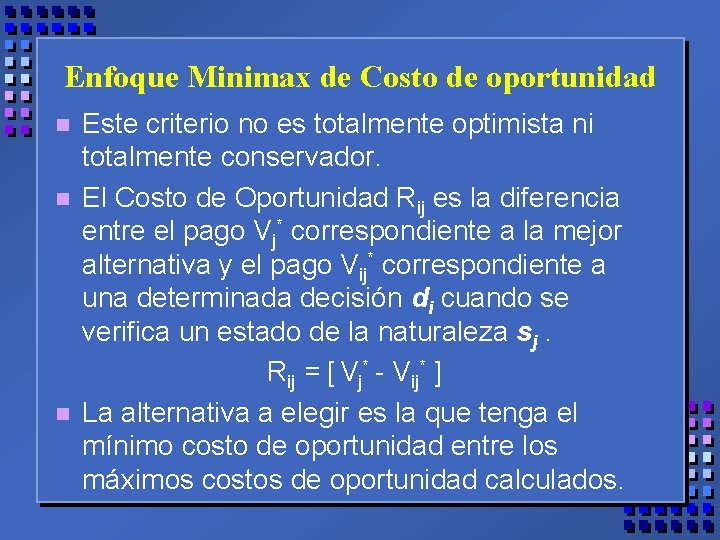 Enfoque Minimax de Costo de oportunidad

• Este criterio no es totalmente optimista ni totalmente conservador.

• El Costo de Oportunidad $R_{ij}$ es la diferencia entre el pago $V_j^*$ correspondiente a la mejor alternativa y el pago $V_{ij}^*$ correspondiente a una determinada decisión $d_i$ cuando se verifica un estado de la naturaleza $s_j$ .

$R_{ij} = [ V_j^* - V_{ij}^* ]$

• La alternativa a elegir es la que tenga el mínimo costo de oportunidad entre los máximos costos de oportunidad calculados.